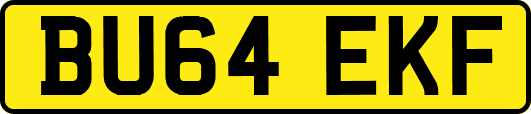 BU64 EKF